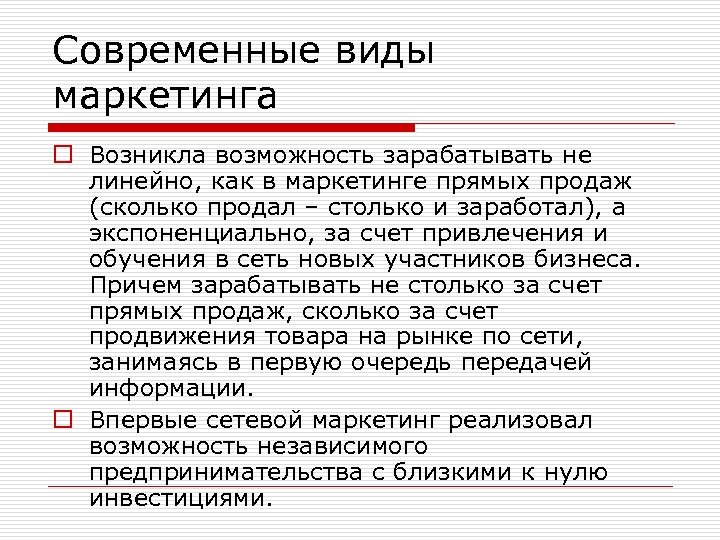 Современные виды маркетинга

Возникла возможность зарабатывать не линейно, как в маркетинге прямых продаж (сколько продал – столько и заработал), а экспоненциально, за счет привлечения и обучения в сеть новых участников бизнеса. Причем зарабатывать не столько за счет прямых продаж, сколько за счет продвижения товара на рынке по сети, занимаясь в первую очередь передачей информации.

Впервые сетевой маркетинг реализовал возможность независимого предпринимательства с близкими к нулю инвестициями.